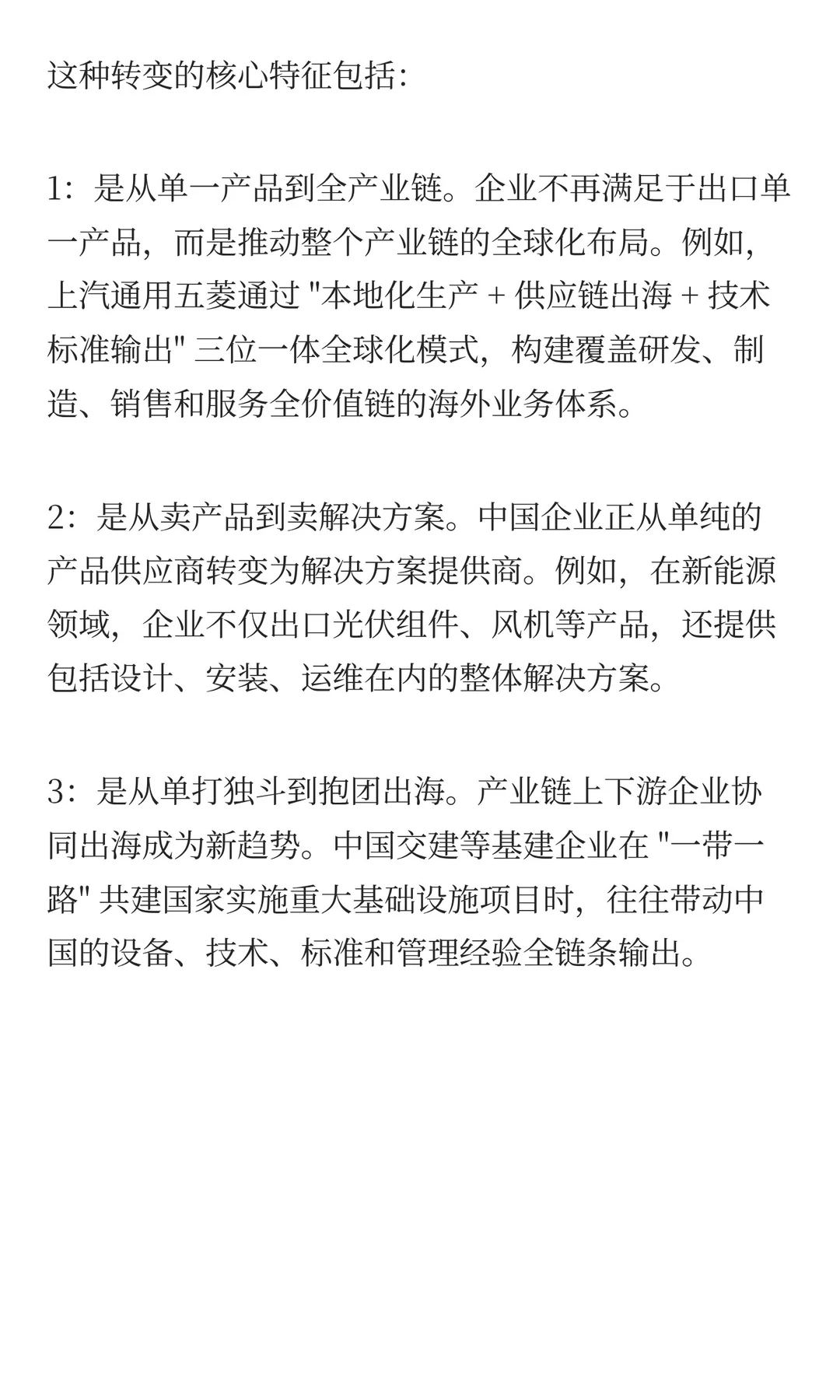 这种转变的核心特征包括:

1：是从单一产品到全产业链。企业不再满足于出口单一产品，而是推动整个产业链的全球化布局。例如，上汽通用五菱通过 "本地化生产 + 供应链出海 + 技术标准输出" 三位一体全球化模式，构建覆盖研发、制造、销售和服务全价值链的海外业务体系。

2：是从卖产品到卖解决方案。中国企业正从单纯的产品供应商转变为解决方案提供商。例如，在新能源领域，企业不仅出口光伏组件、风机等产品，还提供包括设计、安装、运维在内的整体解决方案。

3：是从单打独斗到抱团出海。产业链上下游企业协同出海成为新趋势。中国交建等基建企业在 "一带一路" 共建国家实施重大基础设施项目时，往往带动中国的设备、技术、标准和管理经验全链条输出。